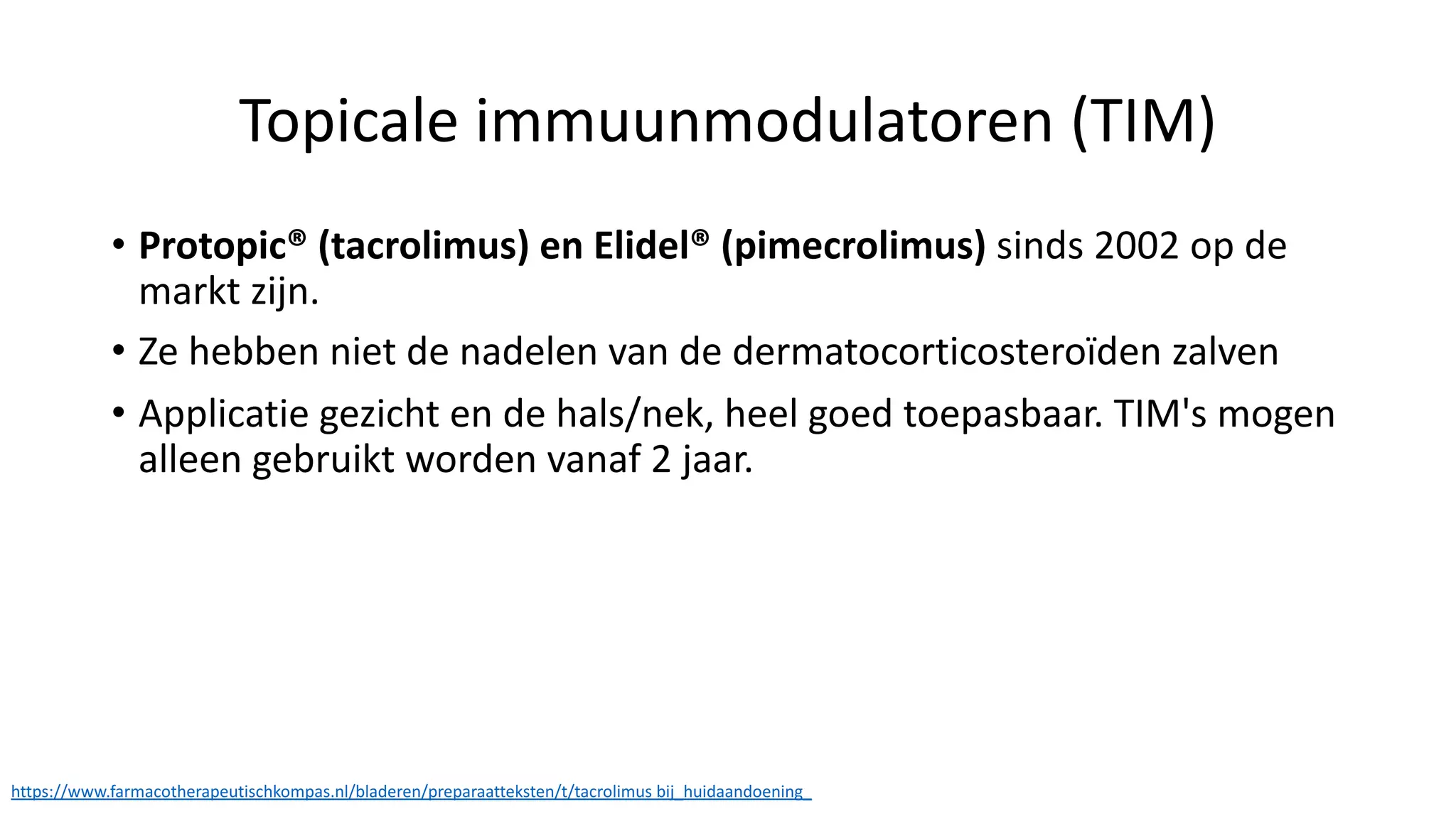 Topicale immuunmodulatoren (TIM)

• Protopic® (tacrolimus) en Elidel® (pimecrolimus) sinds 2002 op de markt zijn.

• Ze hebben niet de nadelen van de dermatocorticosteroïden zalven

• Applicatie gezicht en de hals/nek, heel goed toepasbaar. TIM's mogen alleen gebruikt worden vanaf 2 jaar.

https://www.farmacotherapeutischkompas.nl/bladeren/preparaatteksten/t/tacrolimus bij_huidaandoening_